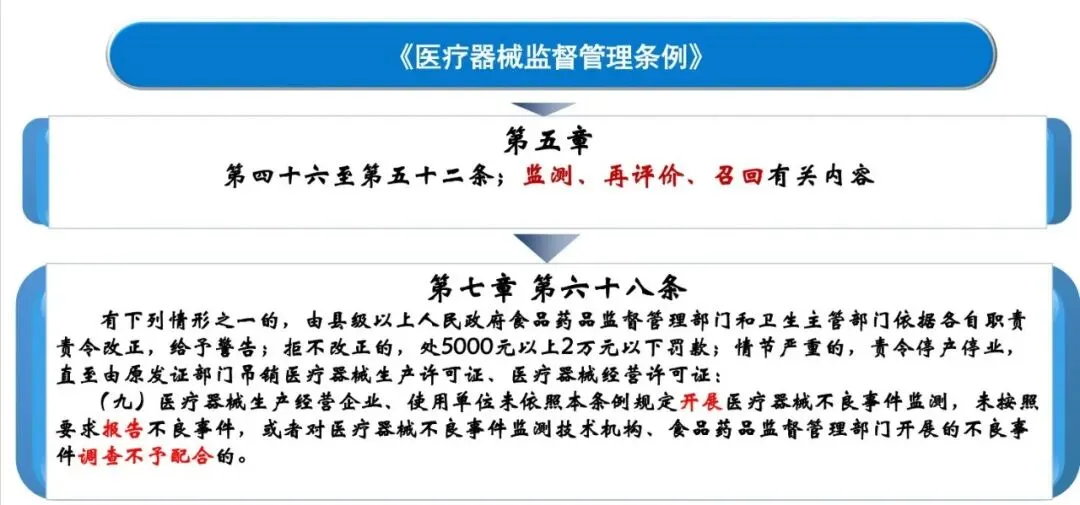 《医疗器械监督管理条例》

第五章
第四十六至第五十二条：监测、再评价、召回有关内容

第七章 第六十八条

有下列情形之一的，由县级以上人民政府食品药品监督管理部门和卫生主管部门依据各自职责责令改正，给予警告；拒不改正的，处5000元以上2万元以下罚款；情节严重的，责令停产停业，直至由原发证部门吊销医疗器械生产许可证、医疗器械经营许可证：

（九）医疗器械生产经营企业、使用单位未依照本条例规定开展医疗器械不良事件监测，未按照要求报告不良事件，或者对医疗器械不良事件监测技术机构、食品药品监督管理部门开展的不良事件调查不予配合的。